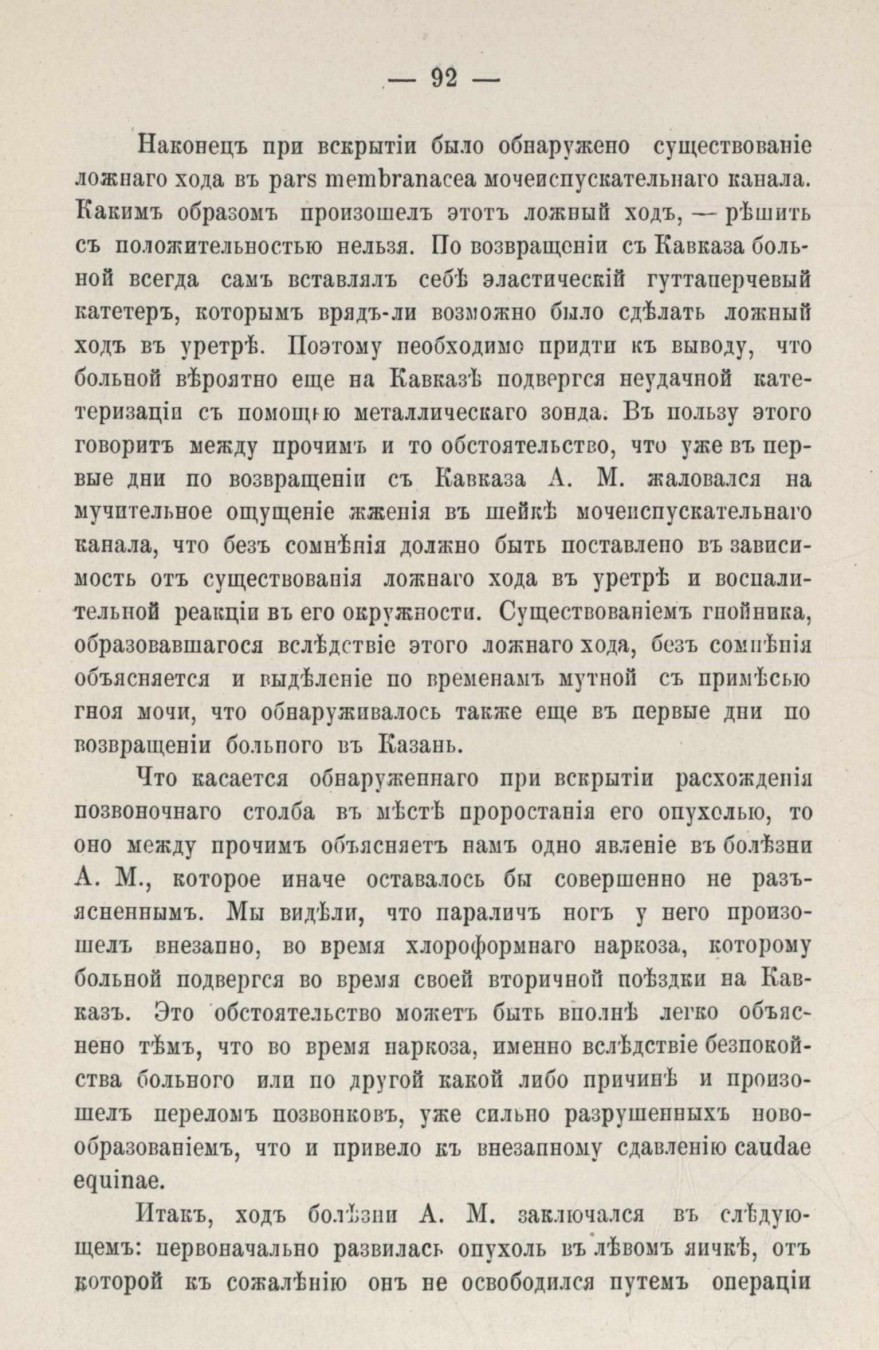 — 92 —

Наконецъ при вскрытіи было обнаружено существованіе ложнаго хода въ pars membranacea мочеиспускательнаго канала. Какимъ образомъ произошелъ этотъ ложный ходъ, — рѣшить съ положительностью нельзя. По возвращеніи съ Кавказа больной всегда самъ вставлялъ себѣ эластическій гуттаперчевый катетеръ, которымъ врядъ-ли возможно было сдѣлать ложный ходъ въ уретрѣ. Поэтому необходимо придти къ выводу, что больной вѣроятно еще на Кавказѣ подвергся неудачной катетеризаціи съ помощью металлическаго зонда. Въ пользу этого говоритъ между прочимъ и то обстоятельство, что уже въ первые дни по возвращеніи съ Кавказа А. М. жаловался на мучительное ощущеніе жженія въ шейкѣ мочеиспускательнаго канала, что безъ сомнѣнія должно быть поставлено въ зависимость отъ существованія ложнаго хода въ уретрѣ и воспалительной реакціи въ его окружности. Существованіемъ гнойника, образовавшагося вслѣдствіе этого ложнаго хода, безъ сомнѣнія объясняется и выдѣленіе по временамъ мутной съ примѣсью гноя мочи, что обнаруживалось также еще въ первые дни по возвращеніи больного въ Казань.

Что касается обнаруженнаго при вскрытіи расхожденія позвоночнаго столба въ мѣстѣ проростанія его опухолью, то оно между прочимъ объясняетъ намъ одно явленіе въ болѣзни А. М., которое иначе оставалось бы совершенно не разъясненнымъ. Мы видѣли, что параличъ ногъ у него произошелъ внезапно, во время хлороформнаго наркоза, которому больной подвергся во время своей вторичной поѣздки на Кавказъ. Это обстоятельство можетъ быть вполнѣ легко объяснено тѣмъ, что во время наркоза, именно вслѣдствіе безпокойства больного или по другой какой либо причинѣ и произошелъ переломъ позвонковъ, уже сильно разрушенныхъ новообразованіемъ, что и привело къ внезапному сдавленію caudae equinae.

Итакъ, ходъ болѣзни А. М. заключался въ слѣдующемъ: первоначально развилась опухоль въ лѣвомъ яичкѣ, отъ которой къ сожалѣнію онъ не освободился путемъ операціи